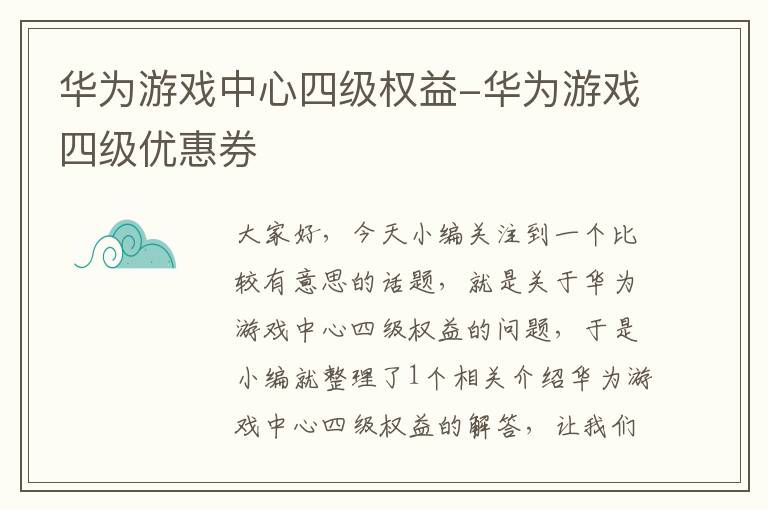 华为游戏中心四级权益-华为游戏四级优惠券

大家好，今天小编关注到一个比较有意思的话题，就是关于华为游戏中心四级权益的问题，于是小编就整理了1个相关介绍华为游戏中心四级权益的解答，让我们